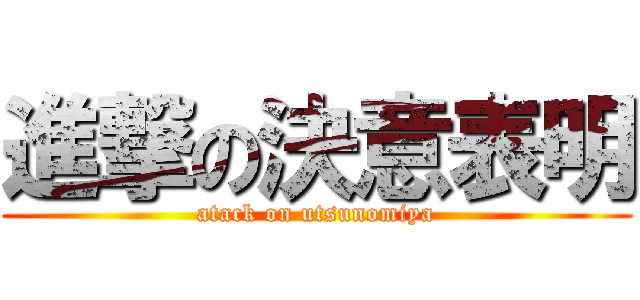 進撃の決意表明
atack on utsunomiya